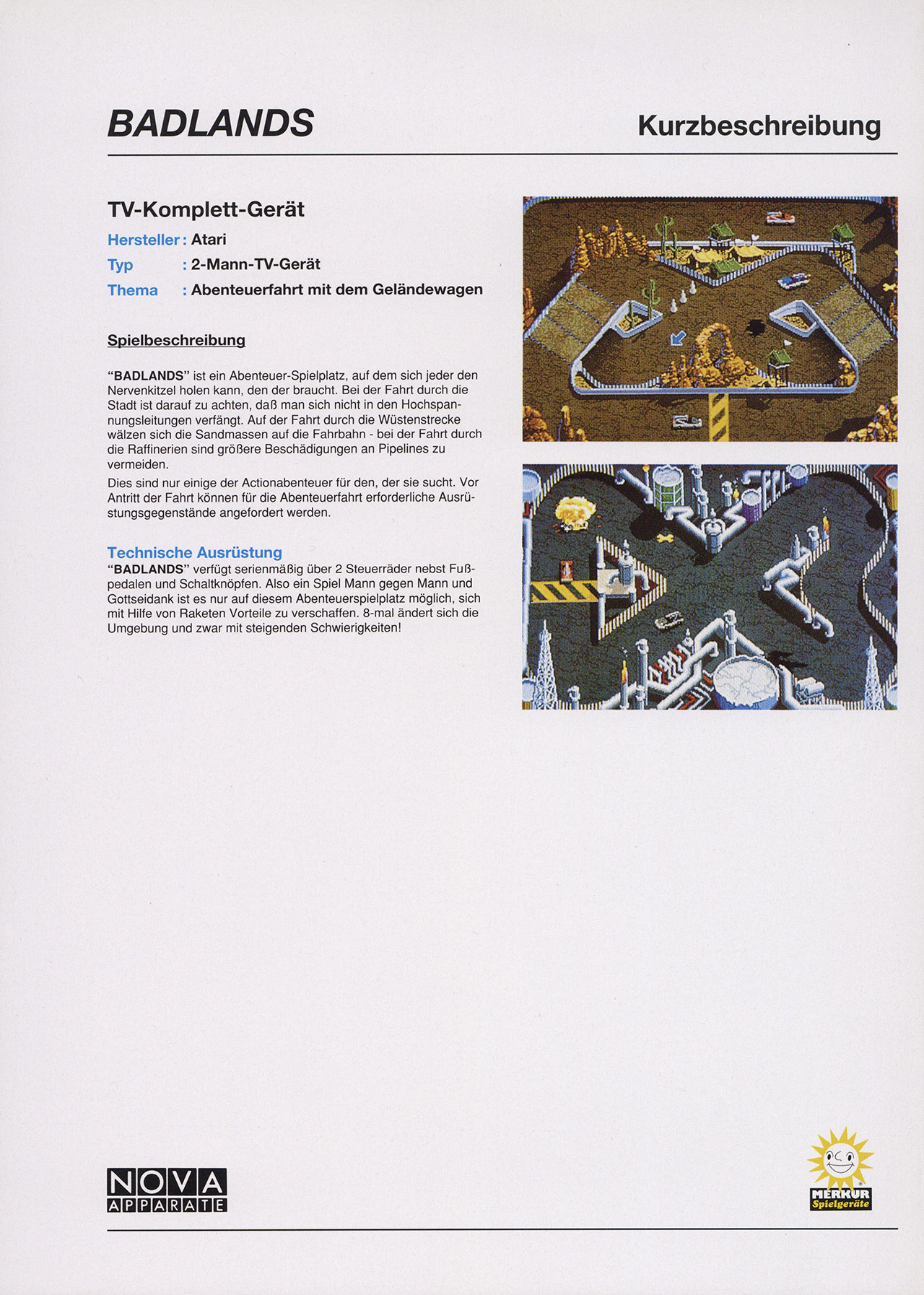 BADLANDS

Kurzbeschreibung

TV-Komplett-Gerät

Hersteller : Atari
Typ : 2-Mann-TV-Gerät
Thema : Abenteuerfahrt mit dem Geländewagen

Spielbeschreibung

"BADLANDS" ist ein Abenteuer-Spielplatz, auf dem sich jeder den Nervenkitzel holen kann, den der braucht. Bei der Fahrt durch die Stadt ist darauf zu achten, daß man sich nicht in den Hochspannungsleitungen verfängt. Auf der Fahrt durch die Wüstenstrecke wälzen sich die Sandmassen auf die Fahrbahn - bei der Fahrt durch die Raffinerien sind größere Beschädigungen an Pipelines zu vermeiden.

Dies sind nur einige der Actionabenteuer für den, der sie sucht. Vor Antritt der Fahrt können für die Abenteuerfahrt erforderliche Ausrüstungsgegenstände angefordert werden.

Technische Ausrüstung
"BADLANDS" verfügt serienmäßig über 2 Steuerräder nebst Fußpedalen und Schaltknöpfen. Also ein Spiel Mann gegen Mann und Gottseidank ist es nur auf diesem Abenteuerspielplatz möglich, sich mit Hilfe von Raketen Vorteile zu verschaffen. 8-mal ändert sich die Umgebung und zwar mit steigenden Schwierigkeiten!

NOVA APPARATE

MERKUR Spielgeräte